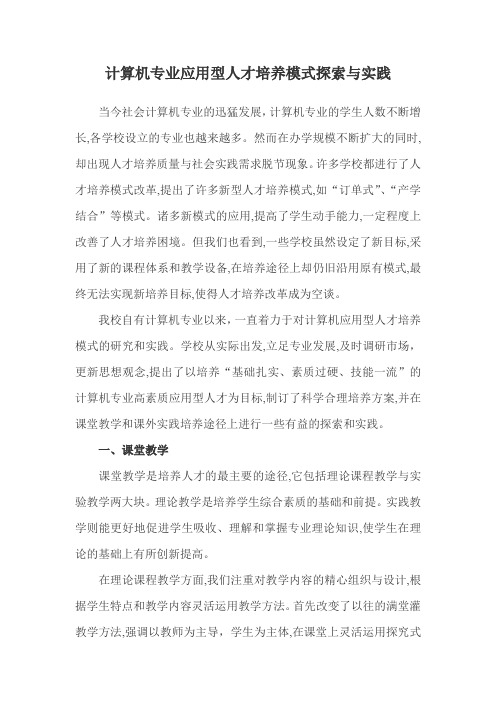 计算机专业应用型人才培养模式探索与实践

当今社会计算机专业的迅猛发展,计算机专业的学生人数不断增长,各学校设立的专业也越来越多。然而在办学规模不断扩大的同时,却出现人才培养质量与社会实践需求脱节现象。许多学校都进行了人才培养模式改革,提出了许多新型人才培养模式,如“订单式”、“产学结合”等模式。诸多新模式的应用,提高了学生动手能力,一定程度上改善了人才培养困境。但我们也看到,一些学校虽然设定了新目标,采用了新的课程体系和教学设备,在培养途径上却仍旧沿用原有模式,最终无法实现新培养目标,使得人才培养改革成为空谈。

我校自有计算机专业以来，一直着力于对计算机应用型人才培养模式的研究和实践。学校从实际出发,立足专业发展,及时调研市场，更新思想观念,提出了以培养“基础扎实、素质过硬、技能一流”的计算机专业高素质应用型人才为目标,制订了科学合理培养方案,并在课堂教学和课外实践培养途径上进行一些有益的探索和实践。

一、课堂教学

课堂教学是培养人才的最主要的途径,它包括理论课程教学与实验教学两大块。理论教学是培养学生综合素质的基础和前提。实践教学则能更好地促进学生吸收、理解和掌握专业理论知识,使学生在理论的基础上有所创新提高。

在理论课程教学方面,我们注重对教学内容的精心组织与设计,根据学生特点和教学内容灵活运用教学方法。首先改变了以往的满堂灌教学方法,强调以教师为主导，学生为主体,在课堂上灵活运用探究式